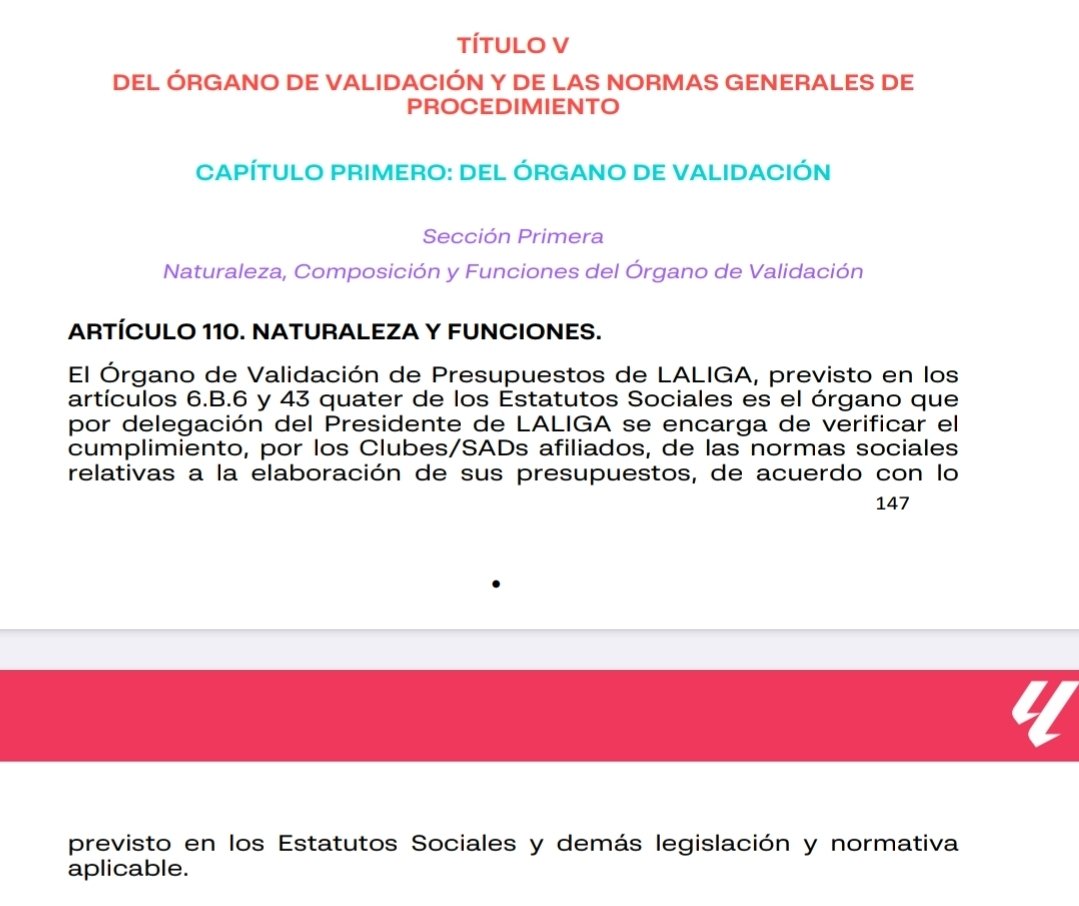 TÍTULO V

DEL ÓRGANO DE VALIDACIÓN Y DE LAS NORMAS GENERALES DE PROCEDIMIENTO

CAPÍTULO PRIMERO: DEL ÓRGANO DE VALIDACIÓN

Sección Primera

Naturaleza, Composición y Funciones del Órgano de Validación

ARTÍCULO 110. NATURALEZA Y FUNCIONES.

El Órgano de Validación de Presupuestos de LALIGA, previsto en los artículos 6.B.6 y 43 quater de los Estatutos Sociales es el órgano que por delegación del Presidente de LALIGA se encarga de verificar el cumplimiento, por los Clubes/SADs afiliados, de las normas sociales relativas a la elaboración de sus presupuestos, de acuerdo con lo

147

previsto en los Estatutos Sociales y demás legislación y normativa aplicable.